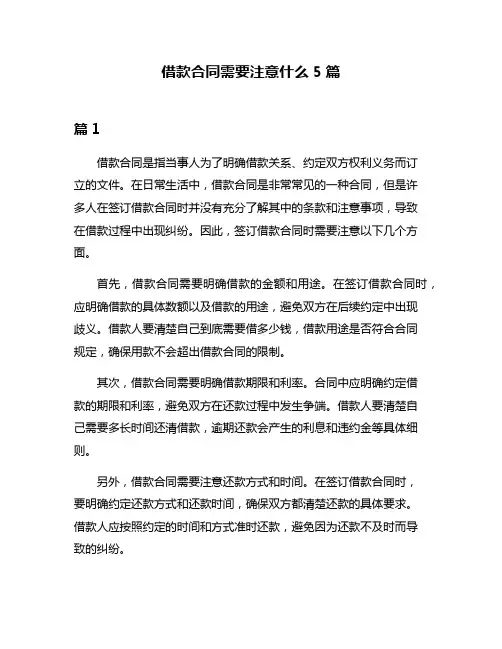 借款合同需要注意什么 5 篇

篇 1

借款合同是指当事人为了明确借款关系、约定双方权利义务而订立的文件。在日常生活中，借款合同是非常常见的一种合同，但是许多人在签订借款合同时并没有充分了解其中的条款和注意事项，导致在借款过程中出现纠纷。因此，签订借款合同时需要注意以下几个方面。

首先，借款合同需要明确借款的金额和用途。在签订借款合同时，应明确借款的具体数额以及借款的用途，避免双方在后续约定中出现歧义。借款人要清楚自己到底需要借多少钱，借款用途是否符合合同规定，确保用款不会超出借款合同的限制。

其次，借款合同需要明确借款期限和利率。合同中应明确约定借款的期限和利率，避免双方在还款过程中发生争端。借款人要清楚自己需要多长时间还清借款，逾期还款会产生的利息和违约金等具体细则。

另外，借款合同需要注意还款方式和时间。在签订借款合同时，要明确约定还款方式和还款时间，确保双方都清楚还款的具体要求。借款人应按照约定的时间和方式准时还款，避免因为还款不及时而导致的纠纷。